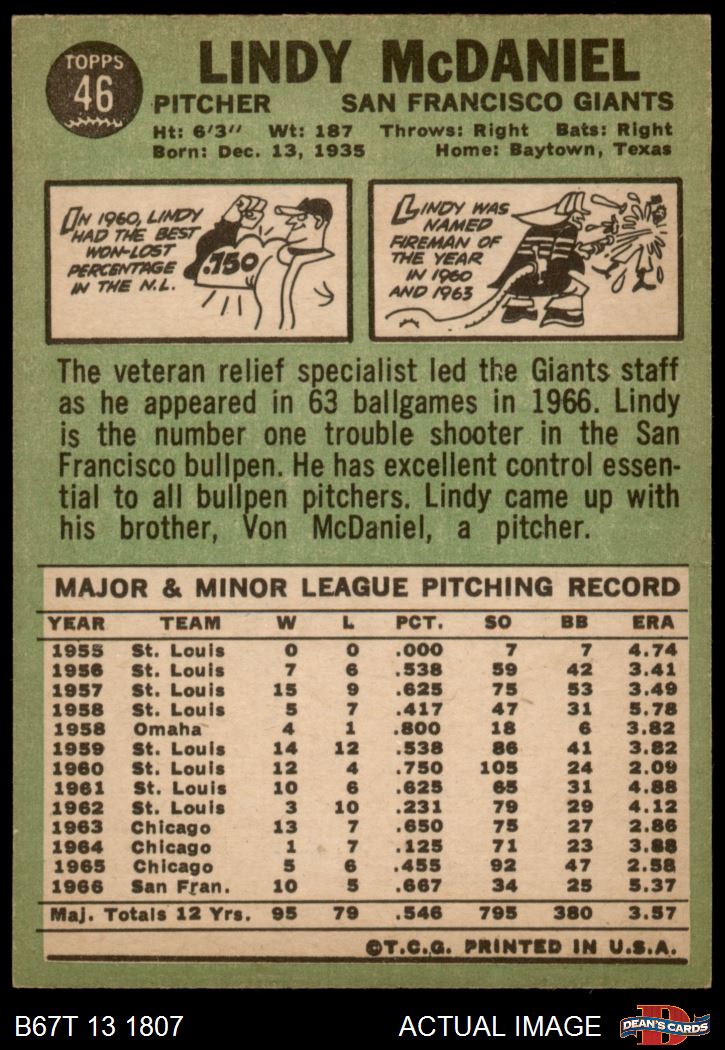 TOPPS
46

LINDY McDANIEL

PITCHER SAN FRANCISCO GIANTS

Ht: 6'3" Wt: 187 Throws: Right Bats: Right
Born: Dec. 13, 1935 Home: Baytown, Texas

IN 1960, LINDY HAD THE BEST WON-LOST PERCENTAGE IN THE N.L.

.750

LINDY WAS NAMED FIREMAN OF THE YEAR IN 1960 AND 1963

The veteran relief specialist led the Giants staff as he appeared in 63 ballgames in 1966. Lindy is the number one trouble shooter in the San Francisco bullpen. He has excellent control essential to all bullpen pitchers. Lindy came up with his brother, Von McDaniel, a pitcher.

MAJOR & MINOR LEAGUE PITCHING RECORD

| YEAR | TEAM | W | L | PCT. | SO | BB | ERA |
|---|---|---|---|---|---|---|---|
| 1955 | St. Louis | 0 | 0 | .000 | 7 | 7 | 4.74 |
| 1956 | St. Louis | 7 | 6 | .538 | 59 | 42 | 3.41 |
| 1957 | St. Louis | 15 | 9 | .625 | 75 | 53 | 3.49 |
| 1958 | St. Louis | 5 | 7 | .417 | 47 | 31 | 5.78 |
| 1958 | Omaha | 4 | 1 | .800 | 18 | 6 | 3.82 |
| 1959 | St. Louis | 14 | 12 | .538 | 86 | 41 | 3.82 |
| 1960 | St. Louis | 12 | 4 | .750 | 105 | 24 | 2.09 |
| 1961 | St. Louis | 10 | 6 | .625 | 65 | 31 | 4.88 |
| 1962 | St. Louis | 3 | 10 | .231 | 79 | 29 | 4.12 |
| 1963 | Chicago | 13 | 7 | .650 | 75 | 27 | 2.86 |
| 1964 | Chicago | 1 | 7 | .125 | 71 | 23 | 3.88 |
| 1965 | Chicago | 5 | 6 | .455 | 92 | 47 | 2.58 |
| 1966 | San Fran. | 10 | 5 | .667 | 34 | 25 | 5.37 |
| Maj. Totals 12 Yrs. | | 95 | 79 | .546 | 795 | 380 | 3.57 |

©T.C.G. PRINTED IN U.S.A.

B67T 13 1807

ACTUAL IMAGE

DEAN'S CARDS